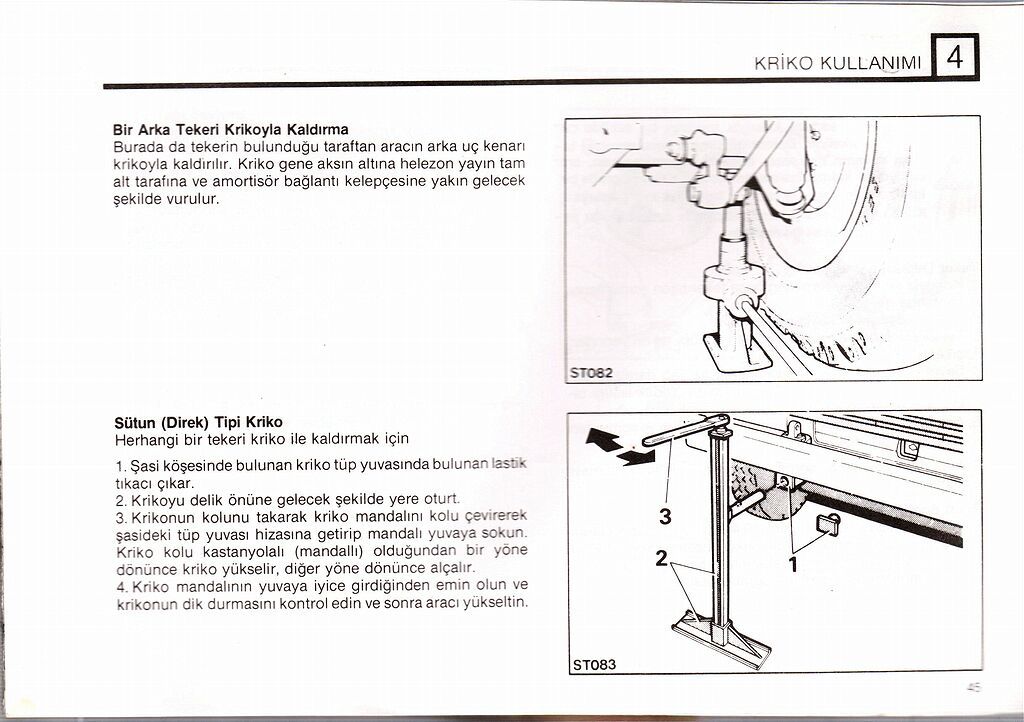 KRİKO KULLANIMI 4

**Bir Arka Tekeri Krikoyla Kaldırma**
Burada da tekerin bulunduğu taraftan aracın arka uç kenarı krikoyla kaldırılır. Kriko gene aksın altına helezon yayın tam alt tarafına ve amortisör bağlantı kelepçesine yakın gelecek şekilde vurulur.

ST082

**Sütun (Direk) Tipi Kriko**
Herhangi bir tekeri kriko ile kaldırmak için

1. Şasi köşesinde bulunan kriko tüp yuvasında bulunan lastik tıkacı çıkar.
2. Krikoyu delik önüne gelecek şekilde yere oturt.
3. Krikonun kolunu takarak kriko mandalını kolu çevirerek şasideki tüp yuvası hizasına getirip mandalı yuvaya sokun. Kriko kolu kastanyolalı (mandallı) olduğundan bir yöne dönünce kriko yükselir, diğer yöne dönünce alçalır.
4. Kriko mandalının yuvaya iyice girdiğinden emin olun ve krikonun dik durmasını kontrol edin ve sonra aracı yükseltin.

3
2
1
ST083

45